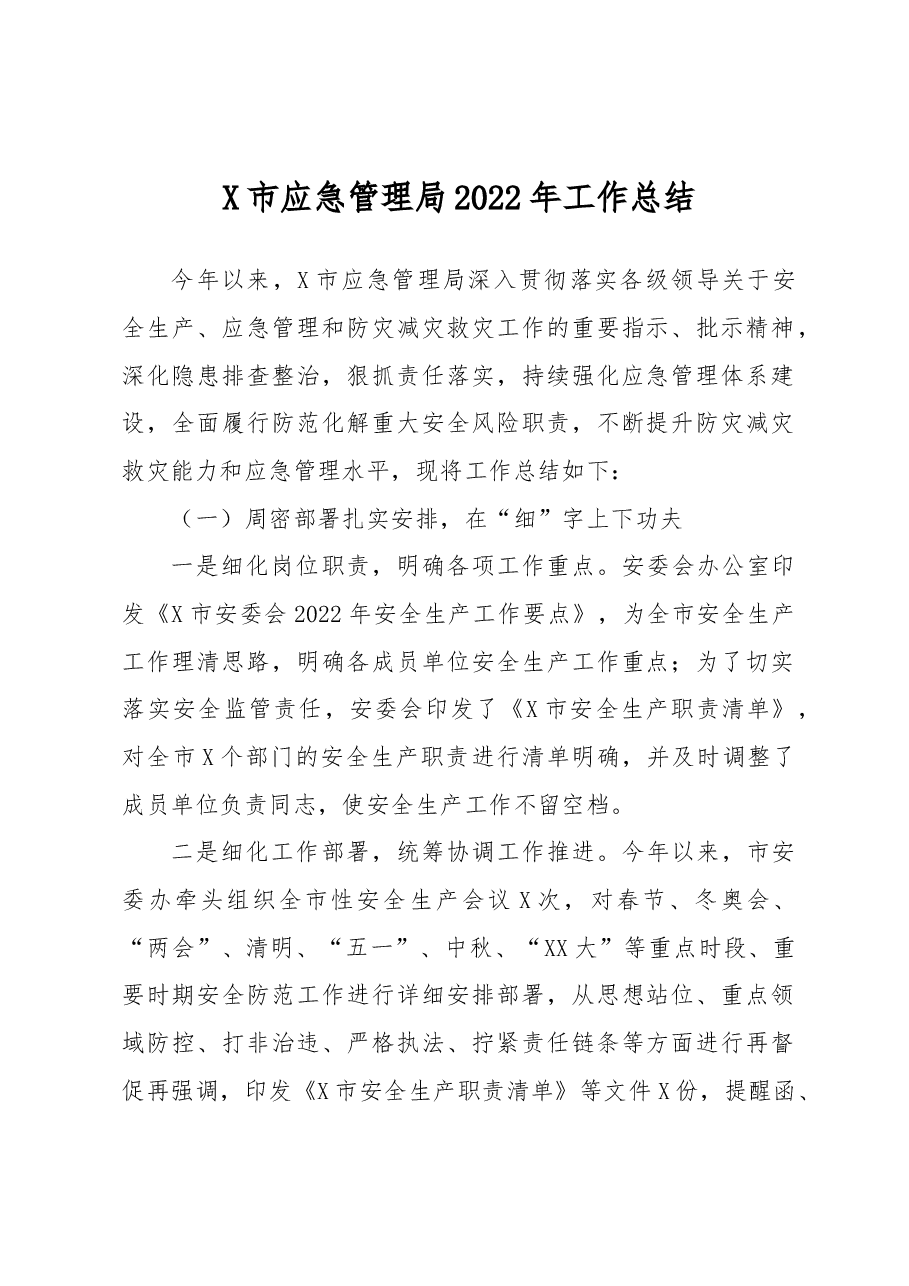 X市应急管理局2022年工作总结

今年以来，X市应急管理局深入贯彻落实各级领导关于安全生产、应急管理和防灾减灾救灾工作的重要指示、批示精神，深化隐患排查整治，狠抓责任落实，持续强化应急管理体系建设，全面履行防范化解重大安全风险职责，不断提升防灾减灾救灾能力和应急管理水平，现将工作总结如下：

（一）周密部署扎实安排，在“细”字上下功夫

一是细化岗位职责，明确各项工作重点。安委会办公室印发《X市安委会2022年安全生产工作要点》，为全市安全生产工作理清思路，明确各成员单位安全生产工作重点；为了切实落实安全监管责任，安委会印发了《X市安全生产职责清单》，对全市X个部门的安全生产职责进行清单明确，并及时调整了成员单位负责同志，使安全生产工作不留空档。

二是细化工作部署，统筹协调工作推进。今年以来，市安委办牵头组织全市性安全生产会议X次，对春节、冬奥会、“两会”、清明、“五一”、中秋、“XX大”等重点时段、重要时期安全防范工作进行详细安排部署，从思想站位、重点领域防控、打非治违、严格执法、拧紧责任链条等方面进行再督促再强调，印发《X市安全生产职责清单》等文件X份，提醒函、